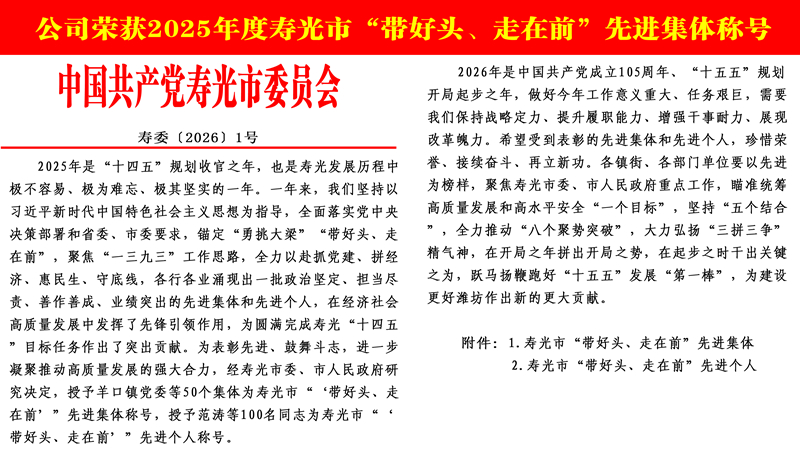 公司荣获2025年度寿光市“带好头、走在前”先进集体称号

中国共产党寿光市委员会

寿委〔2026〕1号

2025年是“十四五”规划收官之年，也是寿光发展历程中极不容易、极为难忘、极其坚实的一年。一年来，我们坚持以习近平新时代中国特色社会主义思想为指导，全面落实党中央决策部署和省委、市委要求，锚定“勇挑大梁”“带好头、走在前”，聚焦“一三九三”工作思路，全力以赴抓党建、拼经济、惠民生、守底线，各行各业涌现出一批政治坚定、担当尽责、善作善成、业绩突出的先进集体和先进个人，在经济社会高质量发展中发挥了先锋引领作用，为圆满完成寿光“十四五”目标任务作出了突出贡献。为表彰先进、鼓舞斗志，进一步凝聚推动高质量发展的强大合力，经寿光市委、市人民政府研究决定，授予羊口镇党委等50个集体为寿光市“‘带好头、走在前’”先进集体称号，授予范涛等100名同志为寿光市“‘带好头、走在前’”先进个人称号。

2026年是中国共产党成立105周年、“十五五”规划开局起步之年，做好今年工作意义重大、任务艰巨，需要我们保持战略定力、提升履职能力、增强干事耐力、展现改革魄力。希望受到表彰的先进集体和先进个人，珍惜荣誉、接续奋斗、再立新功。各镇街、各部门单位要以先进为榜样，聚焦寿光市委、市人民政府重点工作，瞄准统筹高质量发展和高水平安全“一个目标”，坚持“五个结合”，全力推动“八个聚势突破”，大力弘扬“三拼三争”精气神，在开局之年拼出开局之势，在起步之时干出关键之为，跃马扬鞭跑好“十五五”发展“第一棒”，为建设更好潍坊作出新的更大贡献。

附件：1.寿光市“带好头、走在前”先进集体
2.寿光市“带好头、走在前”先进个人